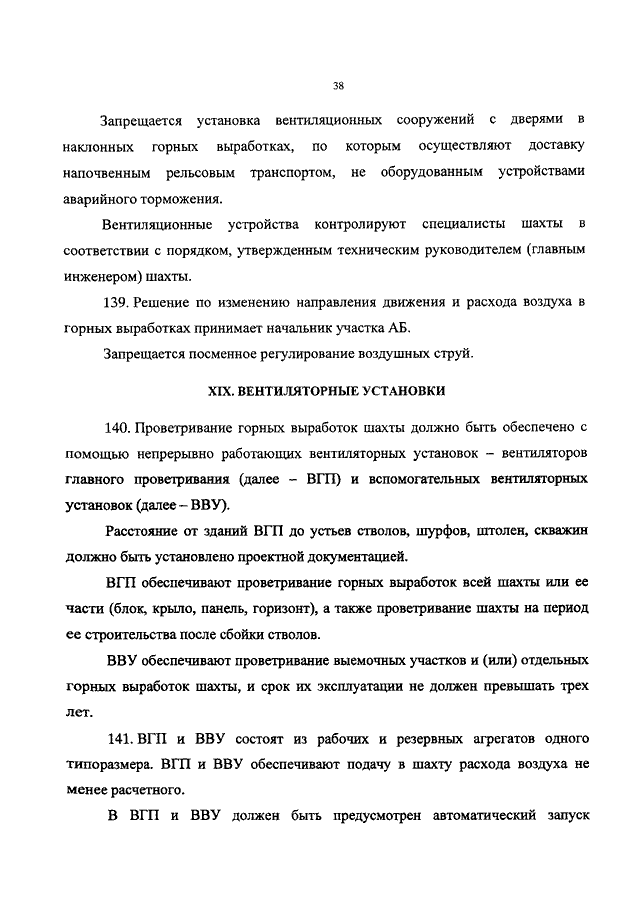 38

Запрещается установка вентиляционных сооружений с дверями в наклонных горных выработках, по которым осуществляют доставку напочвенным рельсовым транспортом, не оборудованным устройствами аварийного торможения.

Вентиляционные устройства контролируют специалисты шахты в соответствии с порядком, утвержденным техническим руководителем (главным инженером) шахты.

139. Решение по изменению направления движения и расхода воздуха в горных выработках принимает начальник участка АБ.

Запрещается посменное регулирование воздушных струй.

XIX. ВЕНТИЛЯТОРНЫЕ УСТАНОВКИ

140. Проветривание горных выработок шахты должно быть обеспечено с помощью непрерывно работающих вентиляторных установок – вентиляторов главного проветривания (далее – ВГП) и вспомогательных вентиляторных установок (далее – ВВУ).

Расстояние от зданий ВГП до устьев стволов, шурфов, штолен, скважин должно быть установлено проектной документацией.

ВГП обеспечивают проветривание горных выработок всей шахты или ее части (блок, крыло, панель, горизонт), а также проветривание шахты на период ее строительства после сбойки стволов.

ВВУ обеспечивают проветривание выемочных участков и (или) отдельных горных выработок шахты, и срок их эксплуатации не должен превышать трех лет.

141. ВГП и ВВУ состоят из рабочих и резервных агрегатов одного типоразмера. ВГП и ВВУ обеспечивают подачу в шахту расхода воздуха не менее расчетного.

В ВГП и ВВУ должен быть предусмотрен автоматический запуск